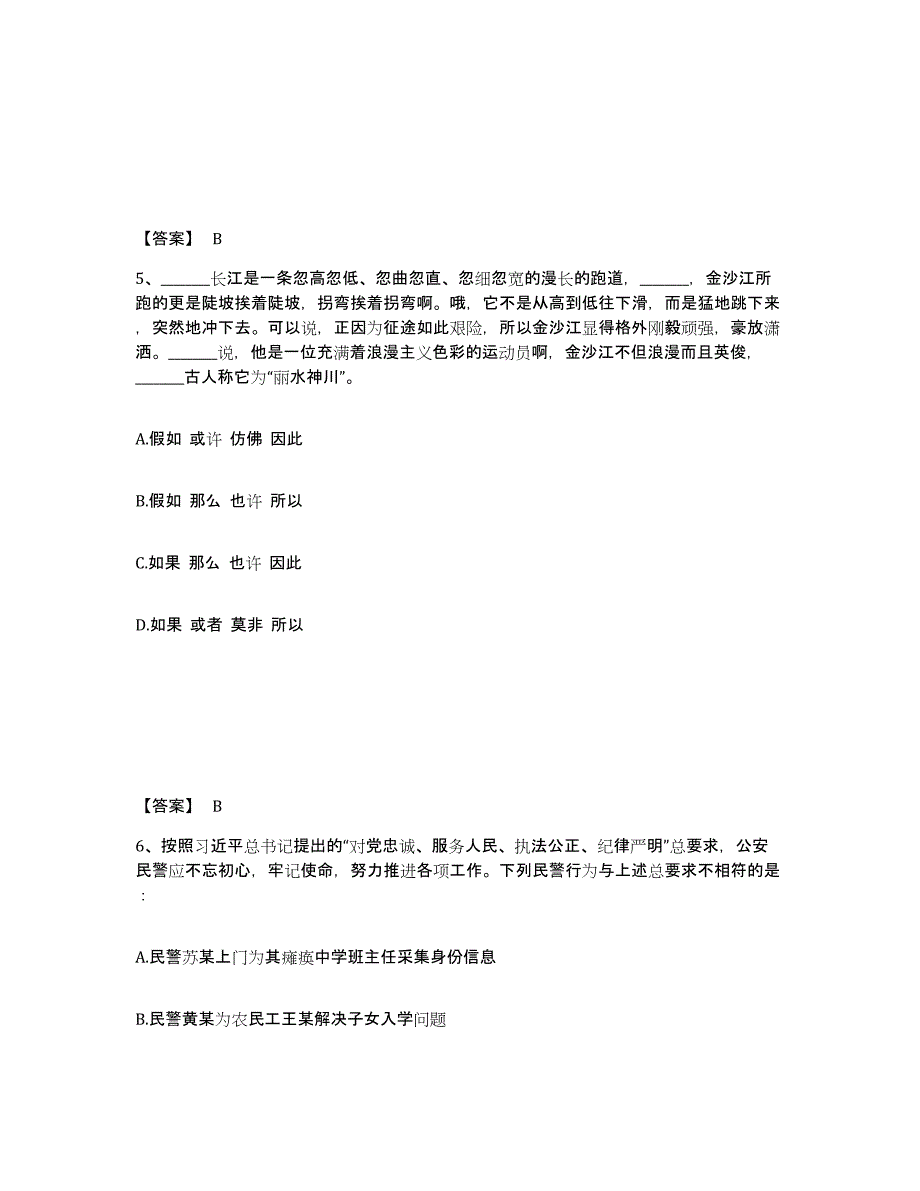 【答案】 B

5、______长江是一条忽高忽低、忽曲忽直、忽细忽宽的漫长的跑道，______，金沙江所跑的更是陡坡挨着陡坡，拐弯挨着拐弯啊。哦，它不是从高到低往下滑，而是猛地跳下来，突然地冲下去。可以说，正因为征途如此艰险，所以金沙江显得格外刚毅顽强，豪放潇洒。______说，他是一位充满着浪漫主义色彩的运动员啊，金沙江不但浪漫而且英俊，______古人称它为“丽水神川”。

A.假如 或许 仿佛 因此

B.假如 那么 也许 所以

C.如果 那么 也许 因此

D.如果 或者 莫非 所以

【答案】 B

6、按照习近平总书记提出的“对党忠诚、服务人民、执法公正、纪律严明”总要求，公安民警应不忘初心，牢记使命，努力推进各项工作。下列民警行为与上述总要求不相符的是：

A.民警苏某上门为其瘫痪中学班主任采集身份信息

B.民警黄某为农民工王某解决子女入学问题